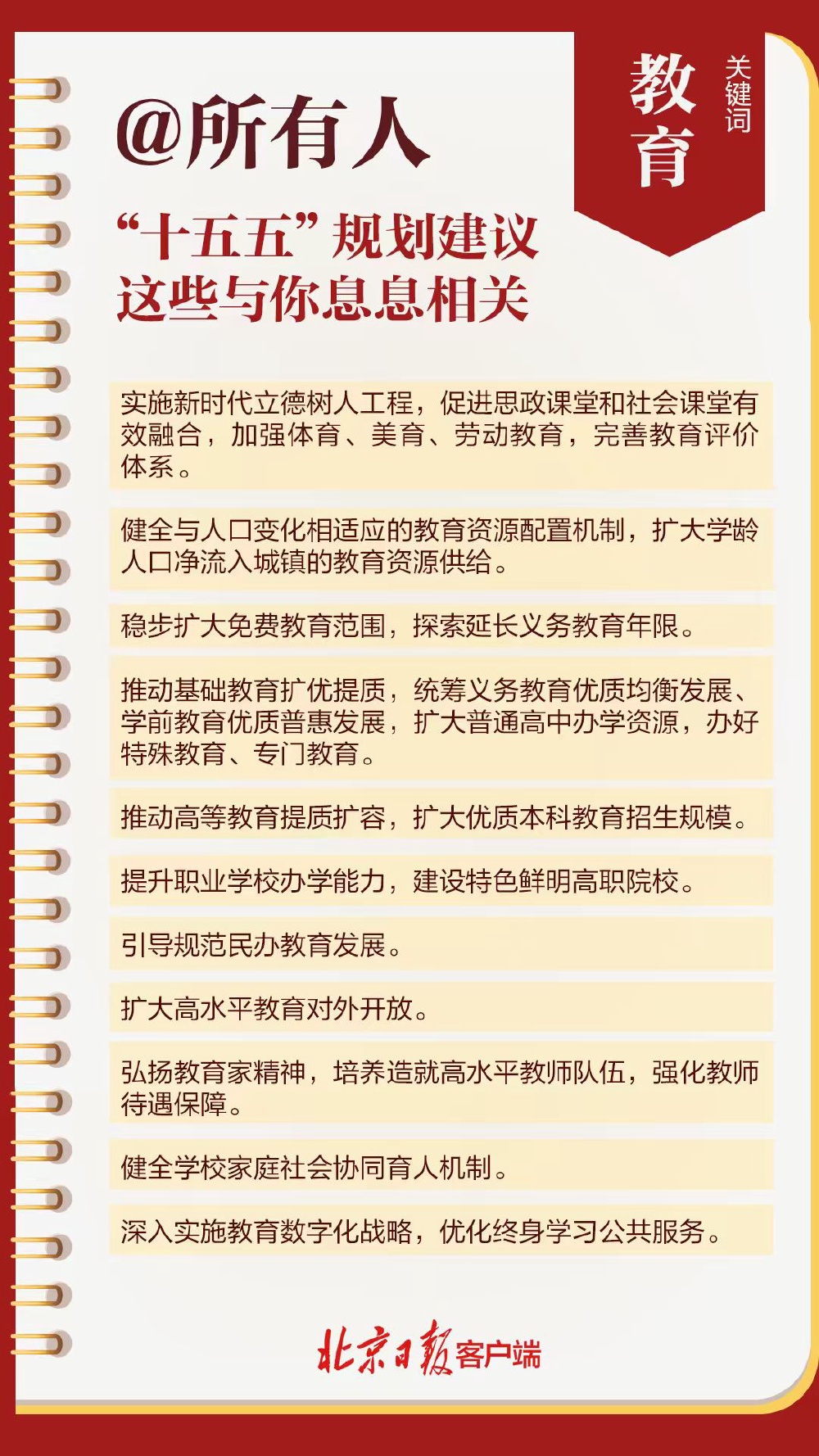 @所有人

“十五五”规划建议
这些与你息息相关

关键词
教育

实施新时代立德树人工程，促进思政课堂和社会课堂有效融合，加强体育、美育、劳动教育，完善教育评价体系。

健全与人口变化相适应的教育资源配置机制，扩大学龄人口净流入城镇的教育资源供给。

稳步扩大免费教育范围，探索延长义务教育年限。

推动基础教育扩优提质，统筹义务教育优质均衡发展、学前教育优质普惠发展，扩大普通高中办学资源，办好特殊教育、专门教育。

推动高等教育提质扩容，扩大优质本科教育招生规模。

提升职业学校办学能力，建设特色鲜明高职院校。

引导规范民办教育发展。

扩大高水平教育对外开放。

弘扬教育家精神，培养造就高水平教师队伍，强化教师待遇保障。

健全学校家庭社会协同育人机制。

深入实施教育数字化战略，优化终身学习公共服务。

北京日报客户端